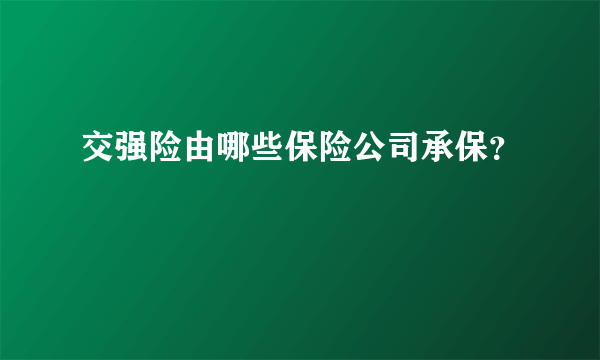 交强险由哪些保险公司承保?